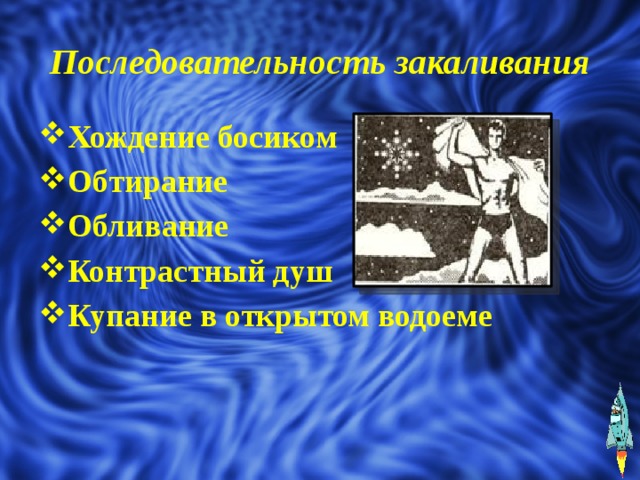 Последовательность закаливания

❖ Хождение босиком
❖ Обтирание
❖ Обливание
❖ Контрастный душ
❖ Купание в открытом водоеме